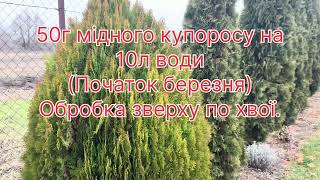 50г мідного купоросу на 10л води
(Початок березня)
Обробка зверху по хвої.